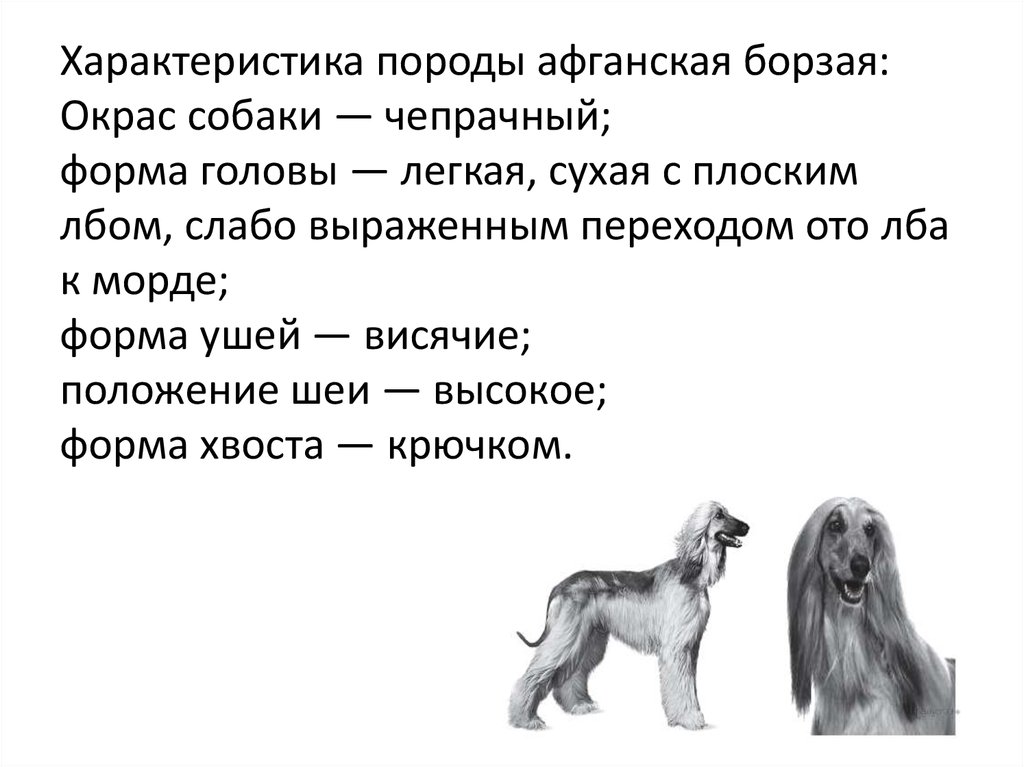 Характеристика породы афганская борзая:
Окрас собаки — чепрачный;
форма головы — легкая, сухая с плоским лбом, слабо выраженным переходом ото лба к морде;
форма ушей — висячие;
положение шеи — высокое;
форма хвоста — крючком.